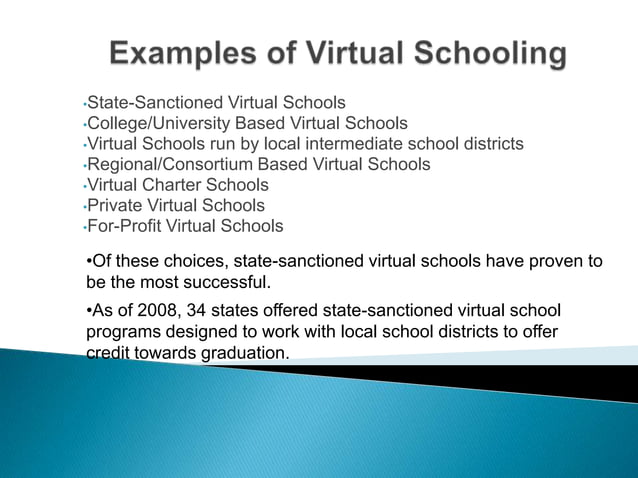 Examples of Virtual Schooling

•State-Sanctioned Virtual Schools
•College/University Based Virtual Schools
•Virtual Schools run by local intermediate school districts
•Regional/Consortium Based Virtual Schools
•Virtual Charter Schools
•Private Virtual Schools
•For-Profit Virtual Schools

•Of these choices, state-sanctioned virtual schools have proven to be the most successful.

•As of 2008, 34 states offered state-sanctioned virtual school programs designed to work with local school districts to offer credit towards graduation.